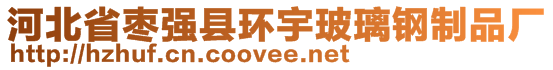 河北省枣强县环宇玻璃钢制品厂
http://hzhuf.cn.coovee.net